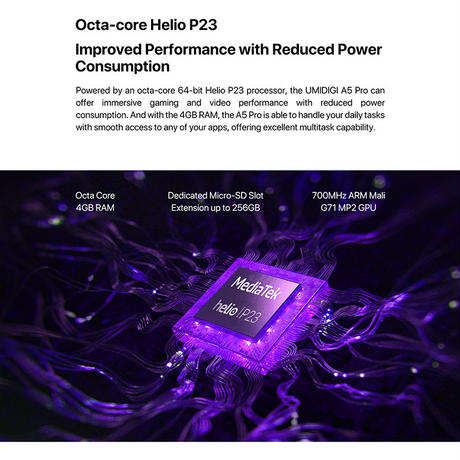 Octa-core Helio P23

Improved Performance with Reduced Power Consumption

Powered by an octa-core 64-bit Helio P23 processor, the UMIDIGI A5 Pro can offer immersive gaming and video performance with reduced power consumption. And with the 4GB RAM, the A5 Pro is able to handle your daily tasks with smooth access to any of your apps, offering excellent multitask capability.

Octa Core
4GB RAM

Dedicated Micro-SD Slot
Extension up to 256GB

700MHz ARM Mali
G71 MP2 GPU

MediaTek
helio P23